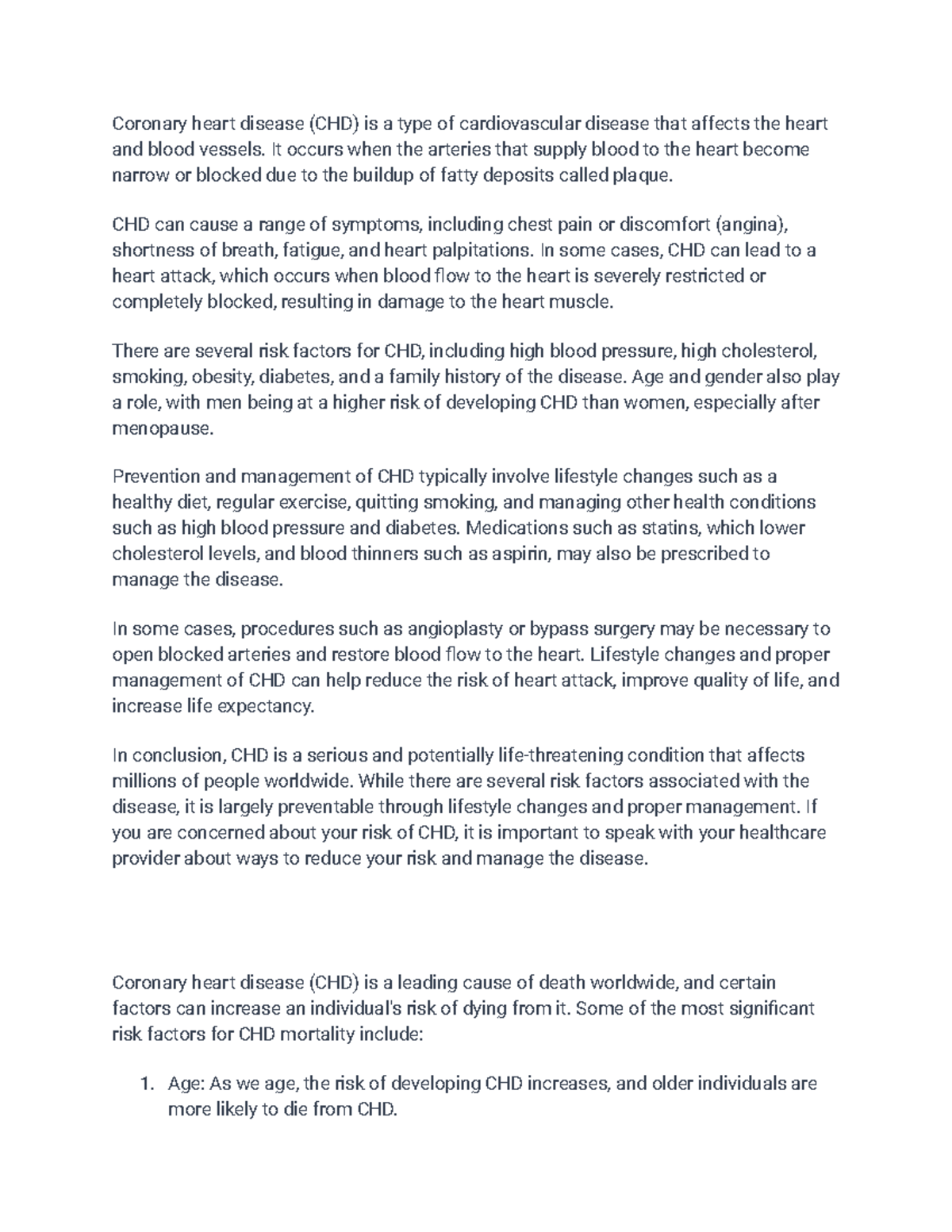 Coronary heart disease (CHD) is a type of cardiovascular disease that affects the heart and blood vessels. It occurs when the arteries that supply blood to the heart become narrow or blocked due to the buildup of fatty deposits called plaque.

CHD can cause a range of symptoms, including chest pain or discomfort (angina), shortness of breath, fatigue, and heart palpitations. In some cases, CHD can lead to a heart attack, which occurs when blood flow to the heart is severely restricted or completely blocked, resulting in damage to the heart muscle.

There are several risk factors for CHD, including high blood pressure, high cholesterol, smoking, obesity, diabetes, and a family history of the disease. Age and gender also play a role, with men being at a higher risk of developing CHD than women, especially after menopause.

Prevention and management of CHD typically involve lifestyle changes such as a healthy diet, regular exercise, quitting smoking, and managing other health conditions such as high blood pressure and diabetes. Medications such as statins, which lower cholesterol levels, and blood thinners such as aspirin, may also be prescribed to manage the disease.

In some cases, procedures such as angioplasty or bypass surgery may be necessary to open blocked arteries and restore blood flow to the heart. Lifestyle changes and proper management of CHD can help reduce the risk of heart attack, improve quality of life, and increase life expectancy.

In conclusion, CHD is a serious and potentially life-threatening condition that affects millions of people worldwide. While there are several risk factors associated with the disease, it is largely preventable through lifestyle changes and proper management. If you are concerned about your risk of CHD, it is important to speak with your healthcare provider about ways to reduce your risk and manage the disease.

Coronary heart disease (CHD) is a leading cause of death worldwide, and certain factors can increase an individual's risk of dying from it. Some of the most significant risk factors for CHD mortality include:

1. Age: As we age, the risk of developing CHD increases, and older individuals are more likely to die from CHD.